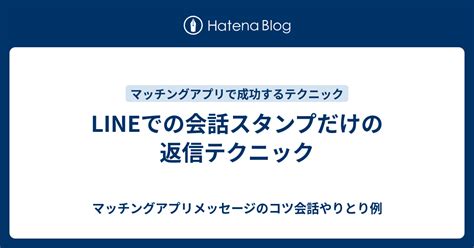 Hatena Blog

マッチングアプリで成功するテクニック

LINEでの会話スタンプだけの返信テクニック

マッチングアプリメッセージのコツ会話やりとり例